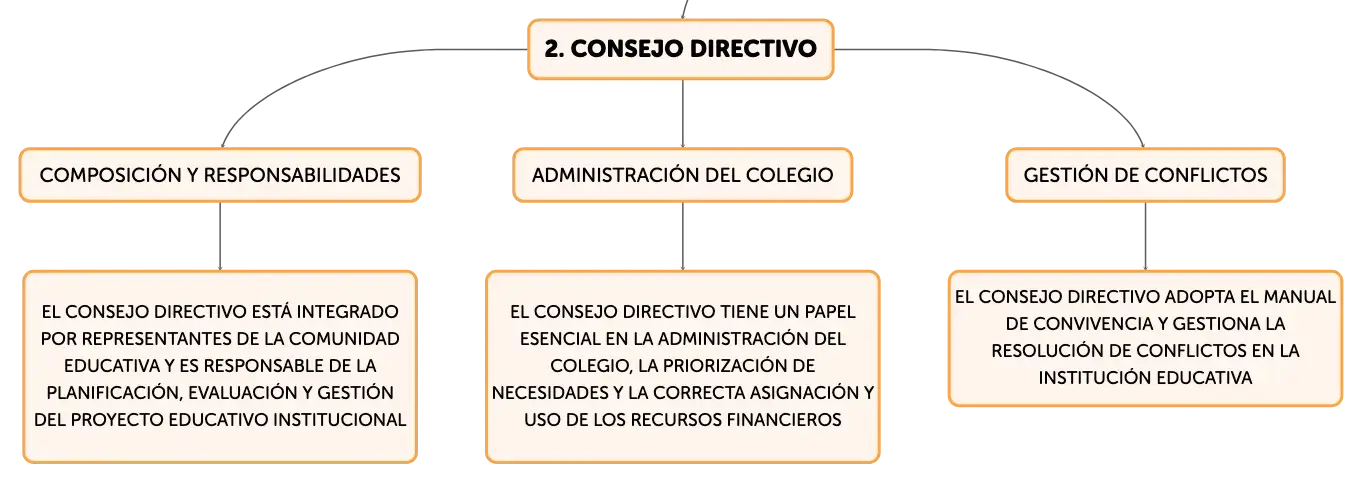 2. CONSEJO DIRECTIVO

COMPOSICIÓN Y RESPONSABILIDADES

EL CONSEJO DIRECTIVO ESTÁ INTEGRADO POR REPRESENTANTES DE LA COMUNIDAD EDUCATIVA Y ES RESPONSABLE DE LA PLANIFICACIÓN, EVALUACIÓN Y GESTIÓN DEL PROYECTO EDUCATIVO INSTITUCIONAL

ADMINISTRACIÓN DEL COLEGIO

EL CONSEJO DIRECTIVO TIENE UN PAPEL ESENCIAL EN LA ADMINISTRACIÓN DEL COLEGIO, LA PRIORIZACIÓN DE NECESIDADES Y LA CORRECTA ASIGNACIÓN Y USO DE LOS RECURSOS FINANCIEROS

GESTIÓN DE CONFLICTOS

EL CONSEJO DIRECTIVO ADOPTA EL MANUAL DE CONVIVENCIA Y GESTIONA LA RESOLUCIÓN DE CONFLICTOS EN LA INSTITUCIÓN EDUCATIVA